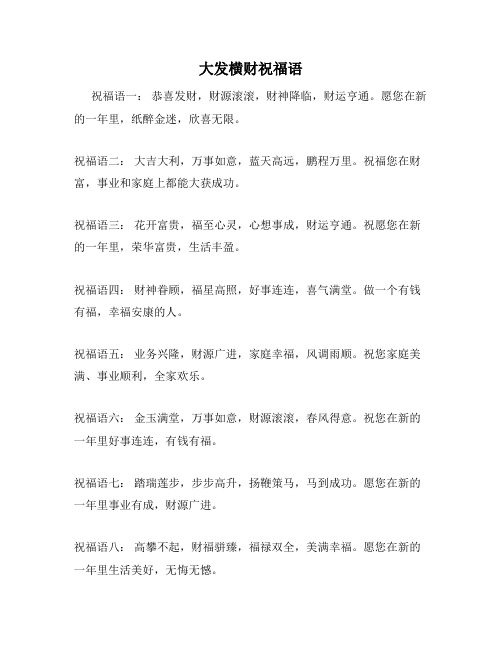 大发横财祝福语

祝福语一： 恭喜发财，财源滚滚，财神降临，财运亨通。愿您在新的一年里，纸醉金迷，欣喜无限。

祝福语二： 大吉大利，万事如意，蓝天高远，鹏程万里。祝福您在财富，事业和家庭上都能大获成功。

祝福语三： 花开富贵，福至心灵，心想事成，财运亨通。祝愿您在新的一年里，荣华富贵，生活丰盈。

祝福语四： 财神眷顾，福星高照，好事连连，喜气满堂。做一个有钱有福，幸福安康的人。

祝福语五： 业务兴隆，财源广进，家庭幸福，风调雨顺。祝您家庭美满、事业顺利，全家欢乐。

祝福语六： 金玉满堂，万事如意，财源滚滚，春风得意。祝您在新的一年里好事连连，有钱有福。

祝福语七： 踏瑞莲步，步步高升，扬鞭策马，马到成功。愿您在新的一年里事业有成，财源广进。

祝福语八： 高攀不起，财福骈臻，福禄双全，美满幸福。愿您在新的一年里生活美好，无悔无憾。